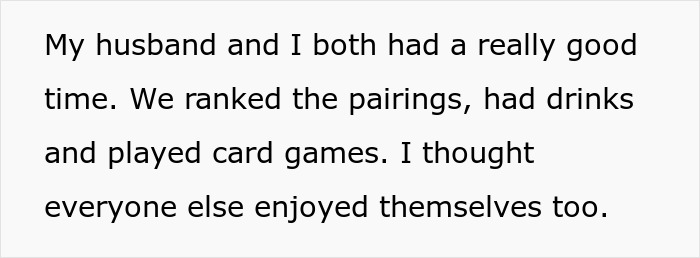 My husband and I both had a really good time. We ranked the pairings, had drinks and played card games. I thought everyone else enjoyed themselves too.